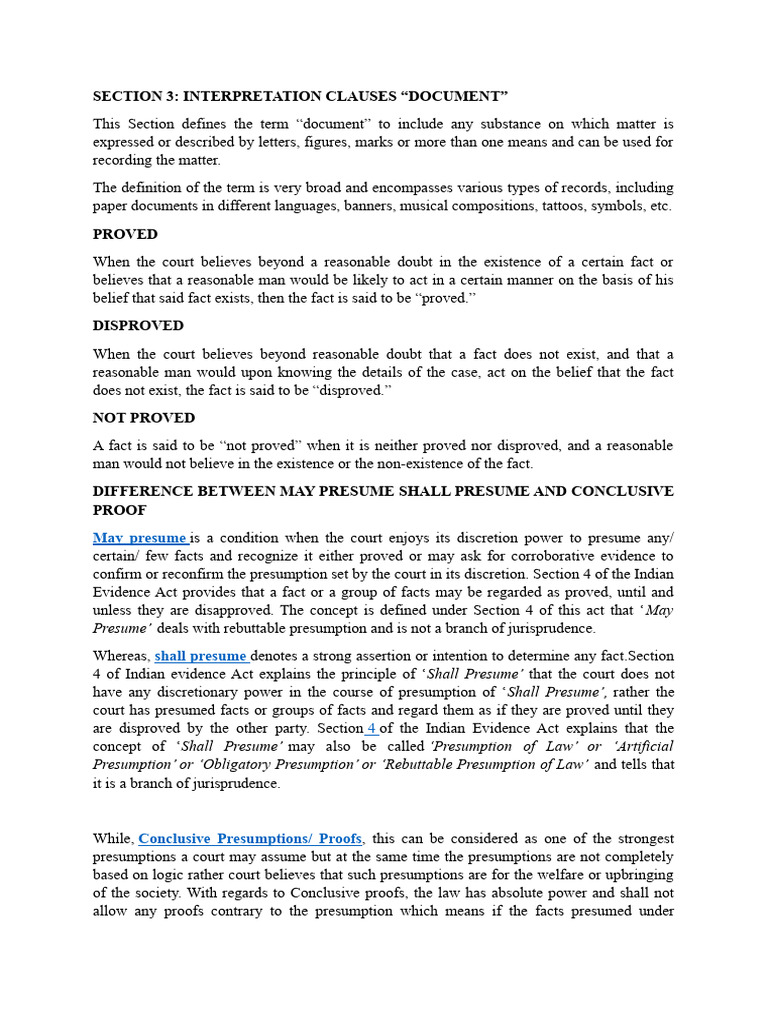 SECTION 3: INTERPRETATION CLAUSES “DOCUMENT”

This Section defines the term “document” to include any substance on which matter is expressed or described by letters, figures, marks or more than one means and can be used for recording the matter.

The definition of the term is very broad and encompasses various types of records, including paper documents in different languages, banners, musical compositions, tattoos, symbols, etc.

PROVED

When the court believes beyond a reasonable doubt in the existence of a certain fact or believes that a reasonable man would be likely to act in a certain manner on the basis of his belief that said fact exists, then the fact is said to be “proved.”

DISPROVED

When the court believes beyond reasonable doubt that a fact does not exist, and that a reasonable man would upon knowing the details of the case, act on the belief that the fact does not exist, the fact is said to be “disproved.”

NOT PROVED

A fact is said to be “not proved” when it is neither proved nor disproved, and a reasonable man would not believe in the existence or the non-existence of the fact.

DIFFERENCE BETWEEN MAY PRESUME SHALL PRESUME AND CONCLUSIVE PROOF

May presume is a condition when the court enjoys its discretion power to presume any/ certain/ few facts and recognize it either proved or may ask for corroborative evidence to confirm or reconfirm the presumption set by the court in its discretion. Section 4 of the Indian Evidence Act provides that a fact or a group of facts may be regarded as proved, until and unless they are disapproved. The concept is defined under Section 4 of this act that ‘May Presume’ deals with rebuttable presumption and is not a branch of jurisprudence.

Whereas, shall presume denotes a strong assertion or intention to determine any fact.Section 4 of Indian evidence Act explains the principle of ‘Shall Presume’ that the court does not have any discretionary power in the course of presumption of ‘Shall Presume’, rather the court has presumed facts or groups of facts and regard them as if they are proved until they are disproved by the other party. Section 4 of the Indian Evidence Act explains that the concept of ‘Shall Presume’ may also be called ‘Presumption of Law’ or ‘Artificial Presumption’ or ‘Obligatory Presumption’ or ‘Rebuttable Presumption of Law’ and tells that it is a branch of jurisprudence.

While, Conclusive Presumptions/ Proofs, this can be considered as one of the strongest presumptions a court may assume but at the same time the presumptions are not completely based on logic rather court believes that such presumptions are for the welfare or upbringing of the society. With regards to Conclusive proofs, the law has absolute power and shall not allow any proofs contrary to the presumption which means if the facts presumed under